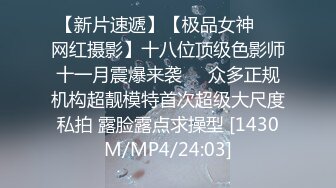 【新片速遞】【极品女神 网红摄影】十八位顶级色影师十一月震爆来袭 众多正规机构超靓模特首次超级大尺度私拍 露脸露点求操型 [1430M/MP4/24:03]